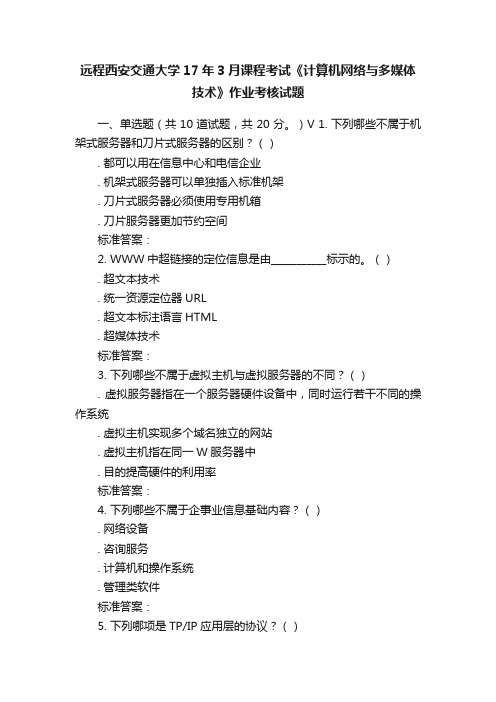 远程西安交通大学17年3月课程考试《计算机网络与多媒体技术》作业考核试题

一、单选题（共 10 道试题，共 20 分。）V 1. 下列哪些不属于机架式服务器和刀片式服务器的区别？（ ）
. 都可以用在信息中心和电信企业
. 机架式服务器可以单独插入标准机架
. 刀片式服务器必须使用专用机箱
. 刀片服务器更加节约空间
标准答案：
2. WWW 中超链接的定位信息是由__________标示的。（ ）
. 超文本技术
. 统一资源定位器 URL
. 超文本标注语言 HTML
. 超媒体技术
标准答案：
3. 下列哪些不属于虚拟主机与虚拟服务器的不同？（ ）
. 虚拟服务器指在一个服务器硬件设备中，同时运行若干不同的操作系统
. 虚拟主机实现多个域名独立的网站
. 虚拟主机指在同一 W 服务器中
. 目的提高硬件的利用率
标准答案：
4. 下列哪些不属于企事业信息基础内容？（ ）
. 网络设备
. 咨询服务
. 计算机和操作系统
. 管理类软件
标准答案：
5. 下列哪项是 TP/IP 应用层的协议？（ ）